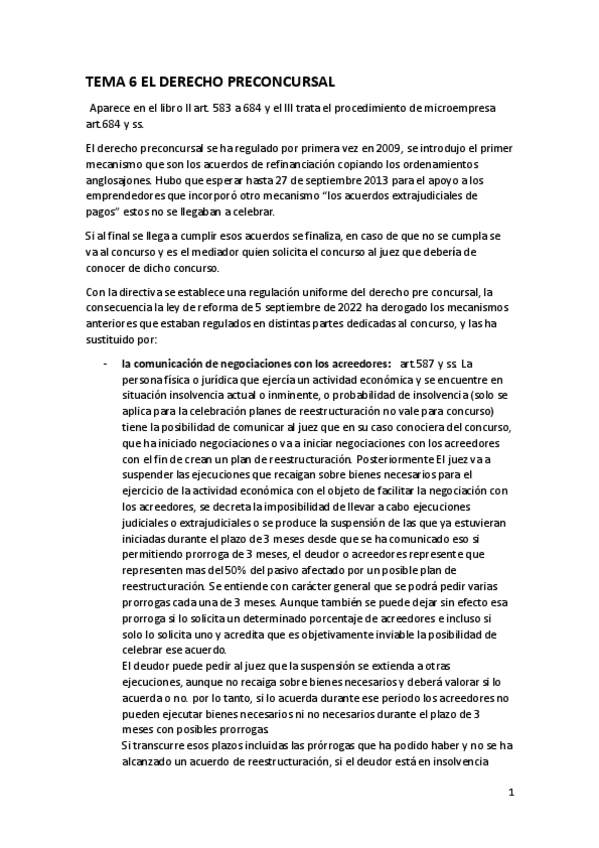 TEMA 6 EL DERECHO PRECONCURSAL

Aparece en el libro II art. 583 a 684 y el III trata el procedimiento de microempresa art.684 y ss.

El derecho preconcursal se ha regulado por primera vez en 2009, se introdujo el primer mecanismo que son los acuerdos de refinanciación copiando los ordenamientos anglosajones. Hubo que esperar hasta 27 de septiembre 2013 para el apoyo a los emprendedores que incorporó otro mecanismo "los acuerdos extrajudiciales de pagos" estos no se llegaban a celebrar.

Si al final se llega a cumplir esos acuerdos se finaliza, en caso de que no se cumpla se va al concurso y es el mediador quien solicita el concurso al juez que debería de conocer de dicho concurso.

Con la directiva se establece una regulación uniforme del derecho pre concursal, la consecuencia la ley de reforma de 5 septiembre de 2022 ha derogado los mecanismos anteriores que estaban regulados en distintas partes dedicadas al concurso, y las ha sustituido por:

- la comunicación de negociaciones con los acreedores: art.587 y ss. La persona física o jurídica que ejercía un actividad económica y se encuentre en situación insolvencia actual o inminente, o probabilidad de insolvencia (solo se aplica para la celebración planes de reestructuración no vale para concurso) tiene la posibilidad de comunicar al juez que en su caso conociera del concurso, que ha iniciado negociaciones o va a iniciar negociaciones con los acreedores con el fin de crean un plan de reestructuración. Posteriormente El juez va a suspender las ejecuciones que recaigan sobre bienes necesarios para el ejercicio de la actividad económica con el objeto de facilitar la negociación con los acreedores, se decreta la imposibilidad de llevar a cabo ejecuciones judiciales o extrajudiciales o se produce la suspensión de las que ya estuvieran iniciadas durante el plazo de 3 meses desde que se ha comunicado eso si permitiendo prorroga de 3 meses, el deudor o acreedores represente que representen mas del 50% del pasivo afectado por un posible plan de reestructuración. Se entiende con carácter general que se podrá pedir varias prorrogas cada una de 3 meses. Aunque también se puede dejar sin efecto esa prorroga si lo solicita un determinado porcentaje de acreedores e incluso si solo lo solicita uno y acredita que es objetivamente inviable la posibilidad de celebrar ese acuerdo.
El deudor puede pedir al juez que la suspensión se extienda a otras ejecuciones, aunque no recaiga sobre bienes necesarios y deberá valorar si lo acuerda o no. por lo tanto, si lo acuerda durante ese periodo los acreedores no pueden ejecutar bienes necesarios ni no necesarios durante el plazo de 3 meses con posibles prorrogas.
Si transcurre esos plazos incluidas las prórrogas que ha podido haber y no se ha alcanzado un acuerdo de reestructuración, si el deudor está en insolvencia

1